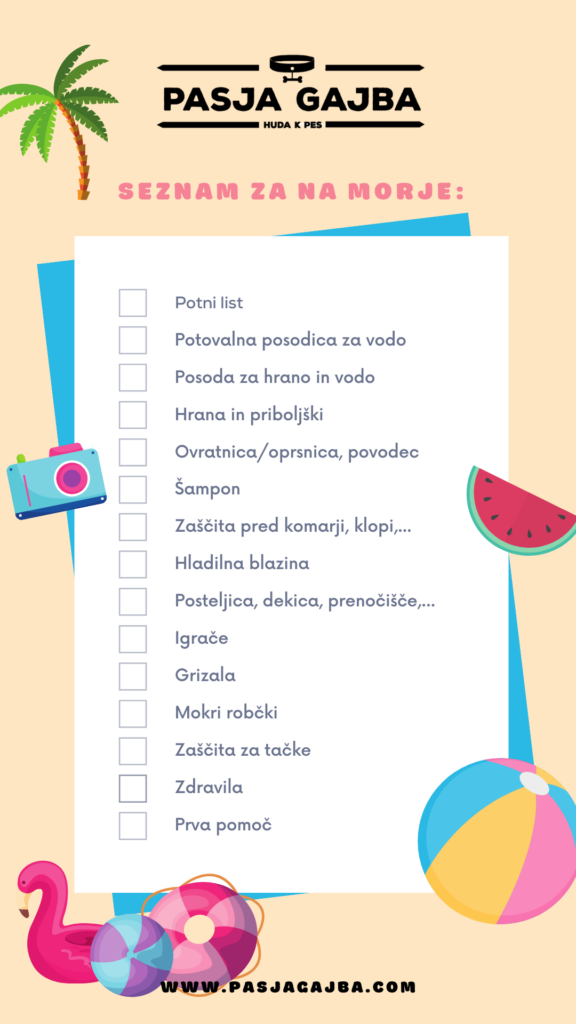 PASJA GAJBA
HUDA K PES

SEZNAM ZA NA MORJE:

☐ Potni list
☐ Potovalna posodica za vodo
☐ Posoda za hrano in vodo
☐ Hrana in priboljški
☐ Ovratnica/oprsnica, povodec
☐ Šampon
☐ Zaščita pred komarji, klopi,...
☐ Hladilna blazina
☐ Posteljica, dekica, prenočišče,...
☐ Igrače
☐ Grizala
☐ Mokri robčki
☐ Zaščita za tačke
☐ Zdravila
☐ Prva pomoč

WWW.PASJAGAJBA.COM